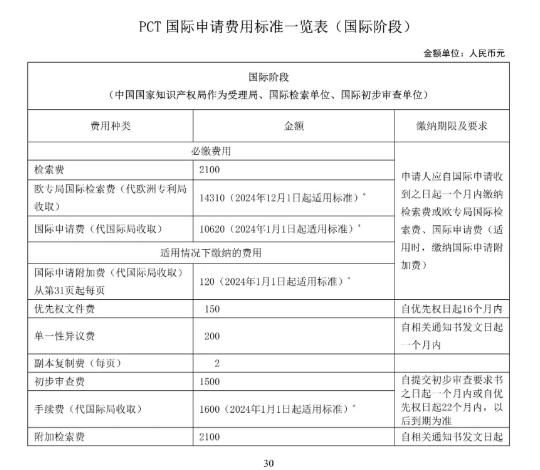 PCT 国际申请费用标准一览表（国际阶段）

金额单位：人民币元

| 国际阶段<br>（中国国家知识产权局作为受理局、国际检索单位、国际初步审查单位） | | |
|---|---|---|
| 费用种类 | 金额 | 缴纳期限及要求 |
| 必缴费用 | | 申请人应自国际申请收到之日起一个月内缴纳检索费或欧专局国际检索费、国际申请费（适用时，缴纳国际申请附加费） |
| 检索费 | 2100 | |
| 欧专局国际检索费（代欧洲专利局收取） | 14310（2024年12月1日起适用标准）* | |
| 国际申请费（代国际局收取） | 10620（2024年1月1日起适用标准）* | |
| 适用情况下缴纳的费用 | | |
| 国际申请附加费（代国际局收取）从第31页起每页 | 120（2024年1月1日起适用标准）* | |
| 优先权文件费 | 150 | 自优先权日起16个月内 |
| 单一性异议费 | 200 | 自相关通知书发文日起一个月内 |
| 副本复制费（每页） | 2 | |
| 初步审查费 | 1500 | 自提交初步审查要求书之日起一个月内或自优先权日起22个月内，以后到期为准 |
| 手续费（代国际局收取） | 1600（2024年1月1日起适用标准）* | |
| 附加检索费 | 2100 | 自相关通知书发文日起 |

30